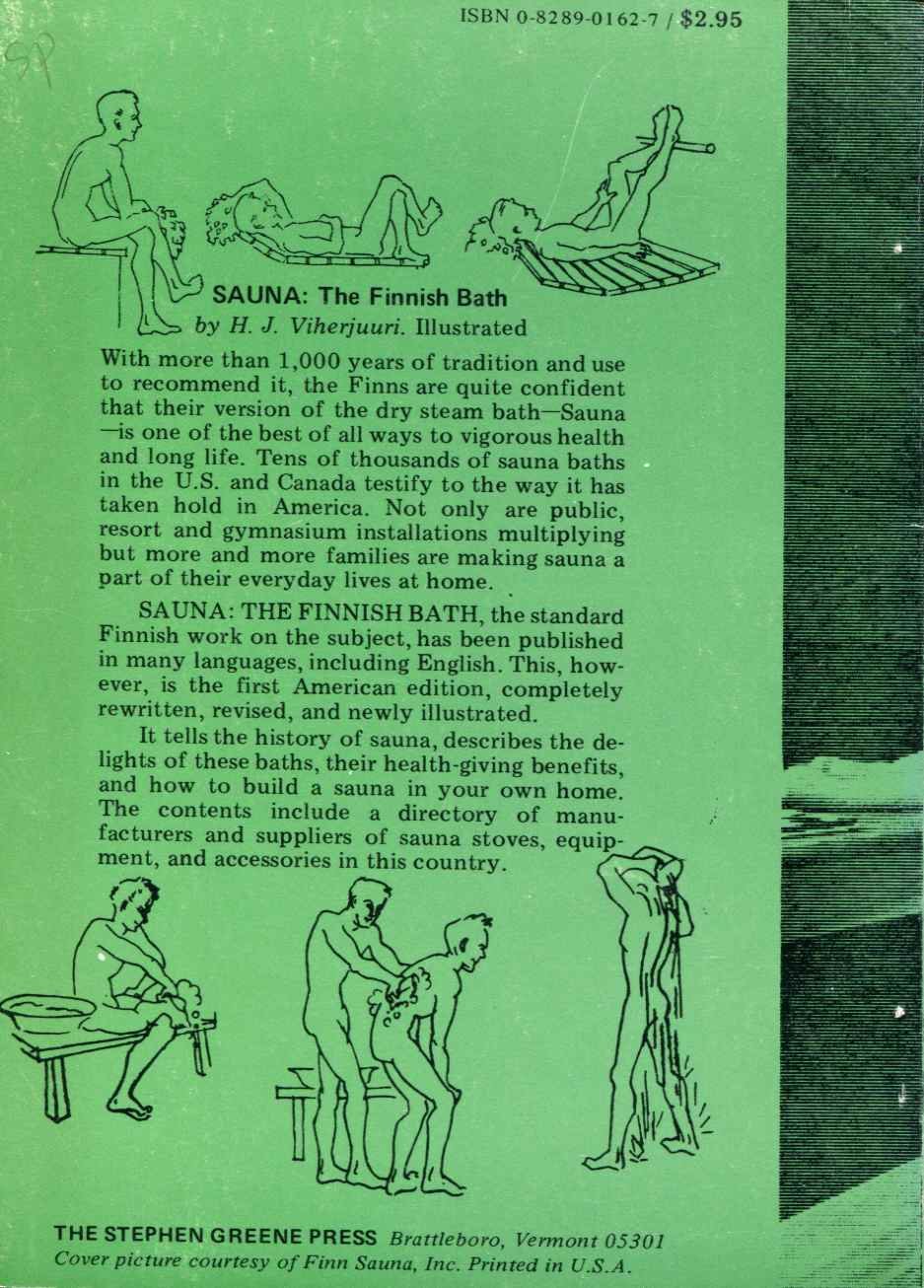 ISBN 0-8289-0162-7 / $2.95

SP

SAUNA: The Finnish Bath
by H. J. Viherjuuri. Illustrated

With more than 1,000 years of tradition and use to recommend it, the Finns are quite confident that their version of the dry steam bath—Sauna—is one of the best of all ways to vigorous health and long life. Tens of thousands of sauna baths in the U.S. and Canada testify to the way it has taken hold in America. Not only are public, resort and gymnasium installations multiplying but more and more families are making sauna a part of their everyday lives at home.

SAUNA: THE FINNISH BATH, the standard Finnish work on the subject, has been published in many languages, including English. This, however, is the first American edition, completely rewritten, revised, and newly illustrated.

It tells the history of sauna, describes the delights of these baths, their health-giving benefits, and how to build a sauna in your own home. The contents include a directory of manufacturers and suppliers of sauna stoves, equipment, and accessories in this country.

THE STEPHEN GREENE PRESS Brattleboro, Vermont 05301
Cover picture courtesy of Finn Sauna, Inc. Printed in U.S.A.